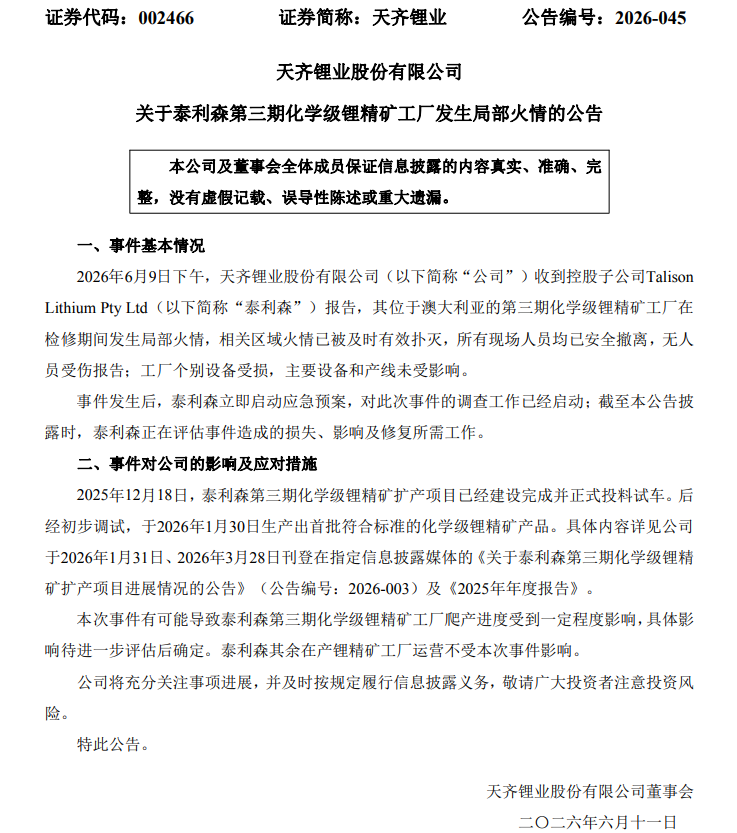 证券代码：002466　　　　证券简称：天齐锂业　　　　公告编号：2026-045

天齐锂业股份有限公司

关于泰利森第三期化学级锂精矿工厂发生局部火情的公告

本公司及董事会全体成员保证信息披露的内容真实、准确、完整，没有虚假记载、误导性陈述或重大遗漏。

一、事件基本情况

2026年6月9日下午，天齐锂业股份有限公司（以下简称“公司”）收到控股子公司Talison Lithium Pty Ltd（以下简称“泰利森”）报告，其位于澳大利亚的第三期化学级锂精矿工厂在检修期间发生局部火情，相关区域火情已被及时有效扑灭，所有现场人员均已安全撤离，无人员受伤报告；工厂个别设备受损，主要设备和产线未受影响。

事件发生后，泰利森立即启动应急预案，对此次事件的调查工作已经启动；截至本公告披露时，泰利森正在评估事件造成的损失、影响及修复所需工作。

二、事件对公司的影响及应对措施

2025年12月18日，泰利森第三期化学级锂精矿扩产项目已经建设完成并正式投料试车。后经初步调试，于2026年1月30日生产出首批符合标准的化学级锂精矿产品。具体内容详见公司于2026年1月31日、2026年3月28日刊登在指定信息披露媒体的《关于泰利森第三期化学级锂精矿扩产项目进展情况的公告》（公告编号：2026-003）及《2025年年度报告》。

本次事件有可能导致泰利森第三期化学级锂精矿工厂爬产进度受到一定程度影响，具体影响待进一步评估后确定。泰利森其余在产锂精矿工厂运营不受本次事件影响。

公司将充分关注事项进展，并及时按规定履行信息披露义务，敬请广大投资者注意投资风险。

特此公告。

天齐锂业股份有限公司董事会

二〇二六年六月十一日